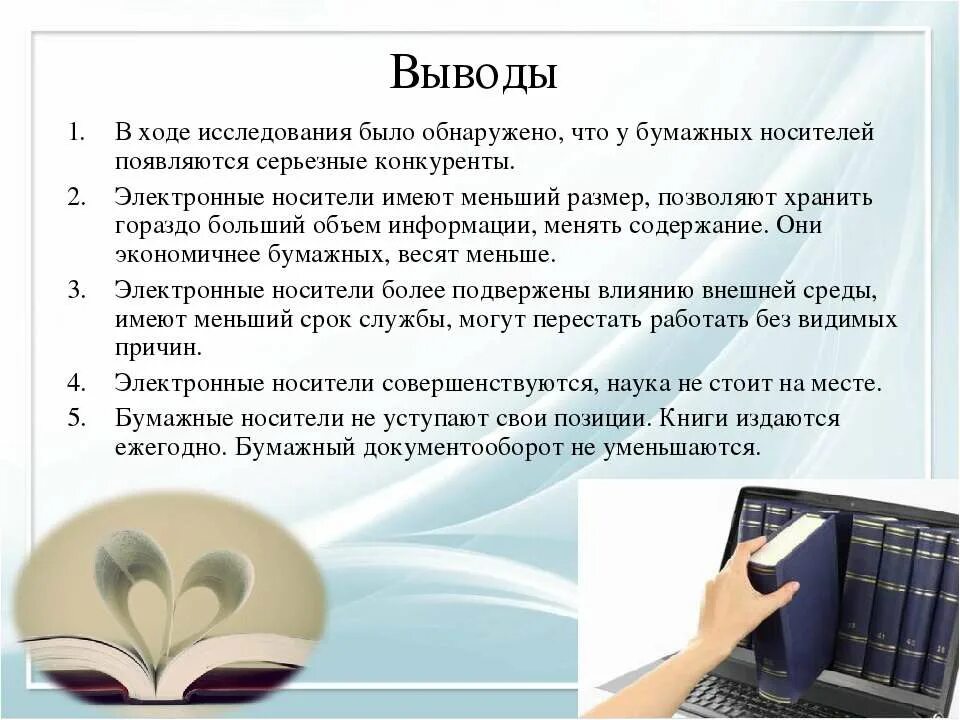 Выводы

1. В ходе исследования было обнаружено, что у бумажных носителей появляются серьезные конкуренты.
2. Электронные носители имеют меньший размер, позволяют хранить гораздо больший объем информации, менять содержание. Они экономичнее бумажных, весят меньше.
3. Электронные носители более подвержены влиянию внешней среды, имеют меньший срок службы, могут перестать работать без видимых причин.
4. Электронные носители совершенствуются, наука не стоит на месте.
5. Бумажные носители не уступают свои позиции. Книги издаются ежегодно. Бумажный документооборот не уменьшаются.